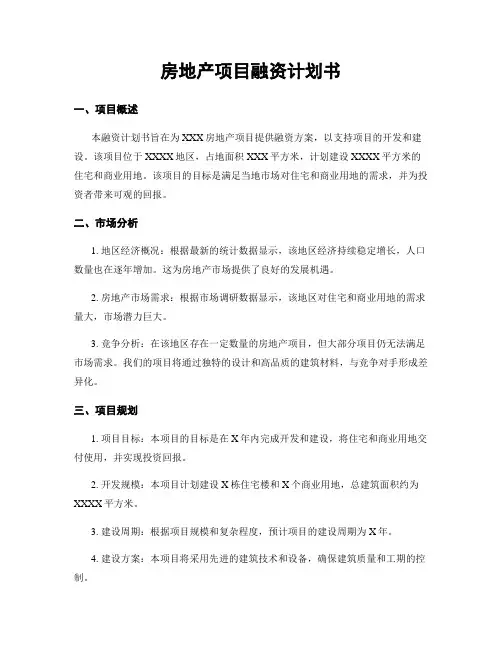 房地产项目融资计划书

一、项目概述

本融资计划书旨在为XXX房地产项目提供融资方案，以支持项目的开发和建设。该项目位于XXXX地区，占地面积XXX平方米，计划建设XXXX平方米的住宅和商业用地。该项目的目标是满足当地市场对住宅和商业用地的需求，并为投资者带来可观的回报。

二、市场分析

1. 地区经济概况：根据最新的统计数据显示，该地区经济持续稳定增长，人口数量也在逐年增加。这为房地产市场提供了良好的发展机遇。

2. 房地产市场需求：根据市场调研数据显示，该地区对住宅和商业用地的需求量大，市场潜力巨大。

3. 竞争分析：在该地区存在一定数量的房地产项目，但大部分项目仍无法满足市场需求。我们的项目将通过独特的设计和高品质的建筑材料，与竞争对手形成差异化。

三、项目规划

1. 项目目标：本项目的目标是在X年内完成开发和建设，将住宅和商业用地交付使用，并实现投资回报。

2. 开发规模：本项目计划建设X栋住宅楼和X个商业用地，总建筑面积约为XXXX平方米。

3. 建设周期：根据项目规模和复杂程度，预计项目的建设周期为X年。

4. 建设方案：本项目将采用先进的建筑技术和设备，确保建筑质量和工期的控制。